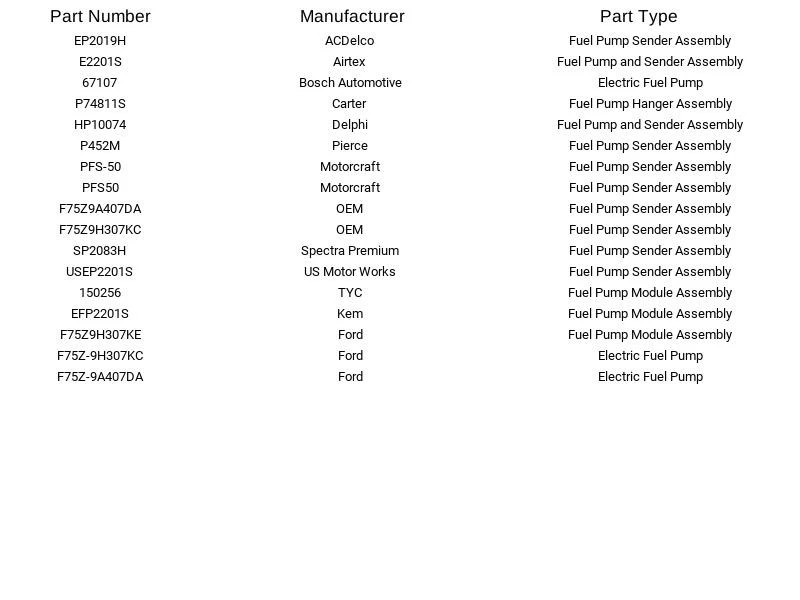 | Part Number | Manufacturer | Part Type |
|---|---|---|
| EP2019H | ACDelco | Fuel Pump Sender Assembly |
| E2201S | Airtex | Fuel Pump and Sender Assembly |
| 67107 | Bosch Automotive | Electric Fuel Pump |
| P74811S | Carter | Fuel Pump Hanger Assembly |
| HP10074 | Delphi | Fuel Pump and Sender Assembly |
| P452M | Pierce | Fuel Pump Sender Assembly |
| PFS-50 | Motorcraft | Fuel Pump Sender Assembly |
| PFS50 | Motorcraft | Fuel Pump Sender Assembly |
| F75Z9A407DA | OEM | Fuel Pump Sender Assembly |
| F75Z9H307KC | OEM | Fuel Pump Sender Assembly |
| SP2083H | Spectra Premium | Fuel Pump Sender Assembly |
| USEP2201S | US Motor Works | Fuel Pump Sender Assembly |
| 150256 | TYC | Fuel Pump Module Assembly |
| EFP2201S | Kem | Fuel Pump Module Assembly |
| F75Z9H307KE | Ford | Fuel Pump Module Assembly |
| F75Z-9H307KC | Ford | Electric Fuel Pump |
| F75Z-9A407DA | Ford | Electric Fuel Pump |